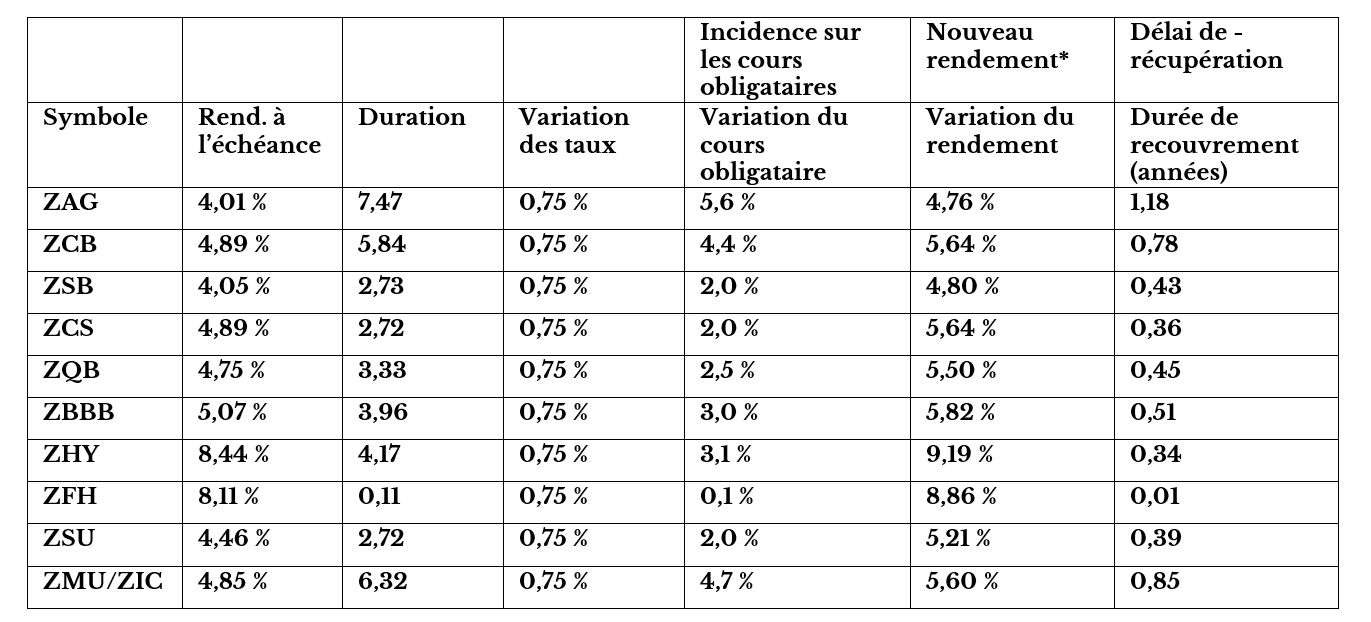 | | | | | Incidence sur les cours obligataires | Nouveau rendement* | Délai de - récupération |
|---|---|---|---|---|---|---|
| Symbole | Rend. à l'échéance | Duration | Variation des taux | Variation du cours obligataire | Variation du rendement | Durée de recouvrement (années) |
| ZAG | 4,01 % | 7,47 | 0,75 % | 5,6 % | 4,76 % | 1,18 |
| ZCB | 4,89 % | 5,84 | 0,75 % | 4,4 % | 5,64 % | 0,78 |
| ZSB | 4,05 % | 2,73 | 0,75 % | 2,0 % | 4,80 % | 0,43 |
| ZCS | 4,89 % | 2,72 | 0,75 % | 2,0 % | 5,64 % | 0,36 |
| ZQB | 4,75 % | 3,33 | 0,75 % | 2,5 % | 5,50 % | 0,45 |
| ZBBB | 5,07 % | 3,96 | 0,75 % | 3,0 % | 5,82 % | 0,51 |
| ZHY | 8,44 % | 4,17 | 0,75 % | 3,1 % | 9,19 % | 0,34 |
| ZFH | 8,11 % | 0,11 | 0,75 % | 0,1 % | 8,86 % | 0,01 |
| ZSU | 4,46 % | 2,72 | 0,75 % | 2,0 % | 5,21 % | 0,39 |
| ZMU/ZIC | 4,85 % | 6,32 | 0,75 % | 4,7 % | 5,60 % | 0,85 |